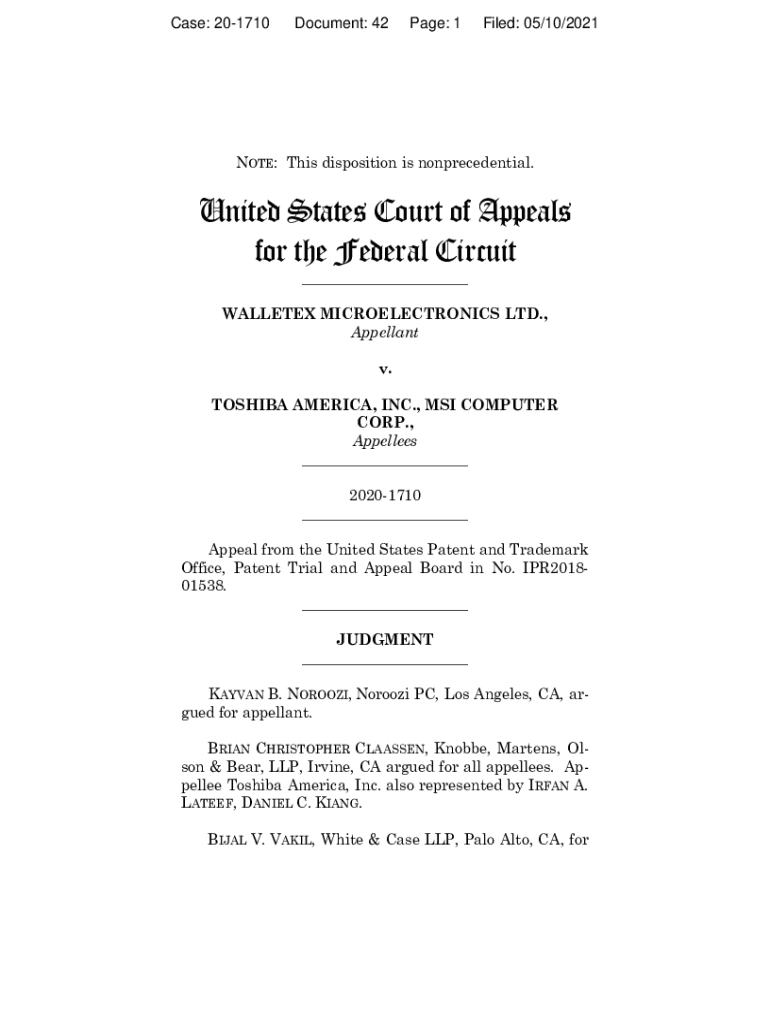 Case: 20-1710 Document: 42 Page: 1 Filed: 05/10/2021

NOTE: This disposition is nonprecedential.

United States Court of Appeals for the Federal Circuit

WALLETEX MICROELECTRONICS LTD., Appellant

v.

TOSHIBA AMERICA, INC., MSI COMPUTER CORP., Appellees

2020-1710

Appeal from the United States Patent and Trademark Office, Patent Trial and Appeal Board in No. IPR2018-01538.

JUDGMENT

KAYVAN B. NOROOZI, Noroozi PC, Los Angeles, CA, argued for appellant.

BRIAN CHRISTOPHER CLAASSEN, Knobbe, Martens, Olson & Bear, LLP, Irvine, CA argued for all appellees. Appellee Toshiba America, Inc. also represented by IRFAN A. LATEEF, DANIEL C. KIANG.

BIJAL V. VAKIL, White & Case LLP, Palo Alto, CA, for